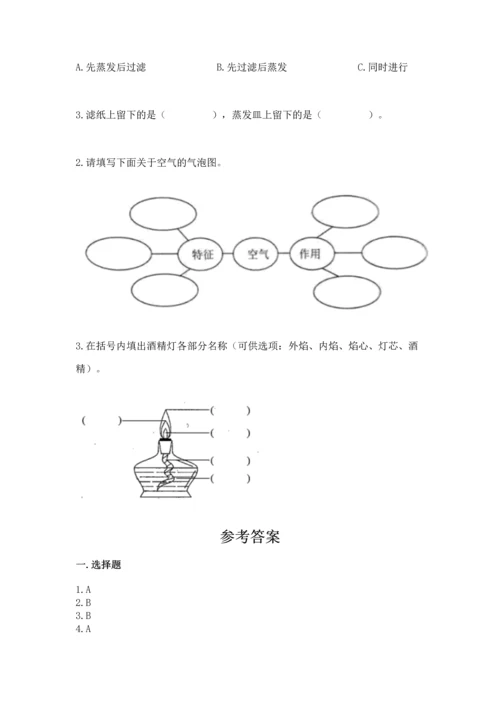 A. 先蒸发后过滤　　B. 先过滤后蒸发　　C. 同时进行

3. 滤纸上留下的是（　　），蒸发皿上留下的是（　　）。

2. 请填写下面关于空气的气泡图。

特征

空气

作用

3. 在括号内填出酒精灯各部分名称（可供选项：外焰、内焰、焰心、灯芯、酒精）。

（　　）

（　　）

（　　）

（　　）

（　　）

参考答案

一. 选择题

1. A
2. B
3. B
4. A